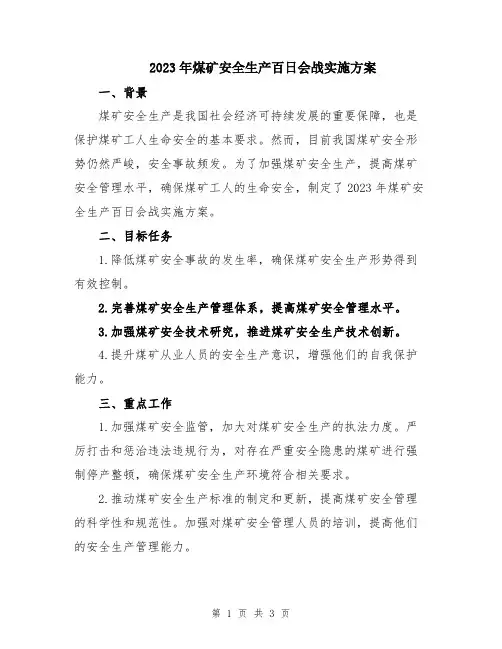 2023年煤矿安全生产百日会战实施方案

一、背景

煤矿安全生产是我国社会经济可持续发展的重要保障，也是保护煤矿工人生命安全的基本要求。然而，目前我国煤矿安全形势仍然严峻，安全事故频发。为了加强煤矿安全生产，提高煤矿安全管理水平，确保煤矿工人的生命安全，制定了2023年煤矿安全生产百日会战实施方案。

二、目标任务

1.降低煤矿安全事故的发生率，确保煤矿安全生产形势得到有效控制。

2.完善煤矿安全生产管理体系，提高煤矿安全管理水平。

3.加强煤矿安全技术研究，推进煤矿安全生产技术创新。

4.提升煤矿从业人员的安全生产意识，增强他们的自我保护能力。

三、重点工作

1.加强煤矿安全监管，加大对煤矿安全生产的执法力度。严厉打击和惩治违法违规行为，对存在严重安全隐患的煤矿进行强制停产整顿，确保煤矿安全生产环境符合相关要求。

2.推动煤矿安全生产标准的制定和更新，提高煤矿安全管理的科学性和规范性。加强对煤矿安全管理人员的培训，提高他们的安全生产管理能力。

第 1 页 共 3 页